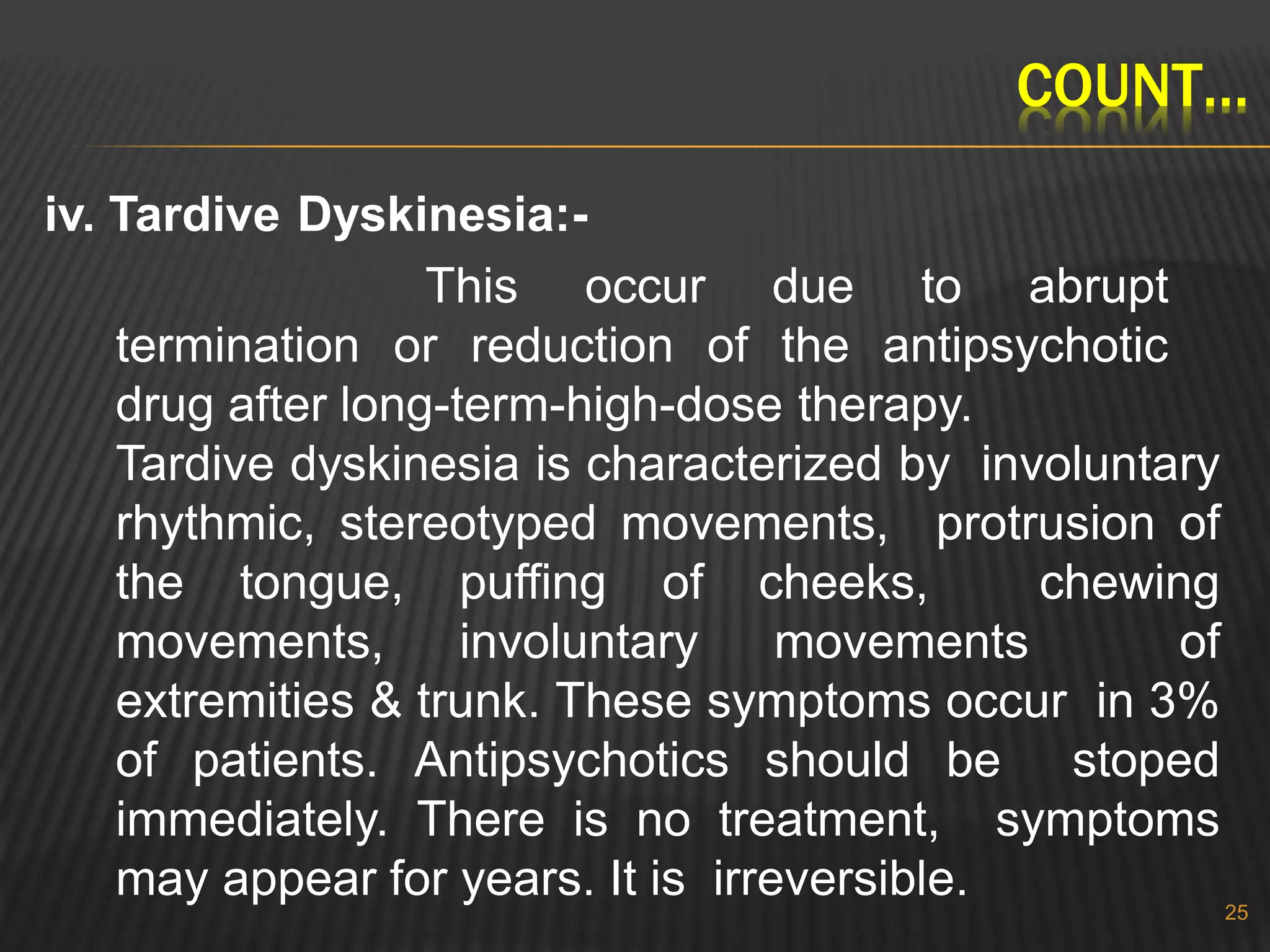 COUNT…

iv. Tardive Dyskinesia:-

This occur due to abrupt termination or reduction of the antipsychotic drug after long-term-high-dose therapy.

Tardive dyskinesia is characterized by involuntary rhythmic, stereotyped movements, protrusion of the tongue, puffing of cheeks, chewing movements, involuntary movements of extremities & trunk. These symptoms occur in 3% of patients. Antipsychotics should be stoped immediately. There is no treatment, symptoms may appear for years. It is irreversible.

25